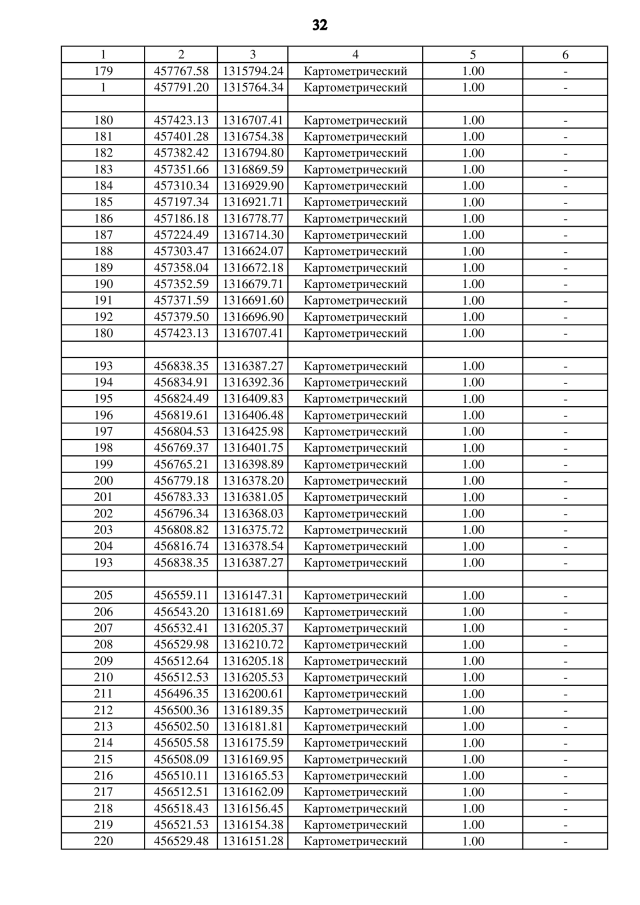 32

| 1 | 2 | 3 | 4 | 5 | 6 |
|---|---|---|---|---|---|
| 179 | 457767.58 | 1315794.24 | Картометрический | 1.00 | - |
| 1 | 457791.20 | 1315764.34 | Картометрический | 1.00 | - |
| | | | | | |
| 180 | 457423.13 | 1316707.41 | Картометрический | 1.00 | - |
| 181 | 457401.28 | 1316754.38 | Картометрический | 1.00 | - |
| 182 | 457382.42 | 1316794.80 | Картометрический | 1.00 | - |
| 183 | 457351.66 | 1316869.59 | Картометрический | 1.00 | - |
| 184 | 457310.34 | 1316929.90 | Картометрический | 1.00 | - |
| 185 | 457197.34 | 1316921.71 | Картометрический | 1.00 | - |
| 186 | 457186.18 | 1316778.77 | Картометрический | 1.00 | - |
| 187 | 457224.49 | 1316714.30 | Картометрический | 1.00 | - |
| 188 | 457303.47 | 1316624.07 | Картометрический | 1.00 | - |
| 189 | 457358.04 | 1316672.18 | Картометрический | 1.00 | - |
| 190 | 457352.59 | 1316679.71 | Картометрический | 1.00 | - |
| 191 | 457371.59 | 1316691.60 | Картометрический | 1.00 | - |
| 192 | 457379.50 | 1316696.90 | Картометрический | 1.00 | - |
| 180 | 457423.13 | 1316707.41 | Картометрический | 1.00 | - |
| | | | | | |
| 193 | 456838.35 | 1316387.27 | Картометрический | 1.00 | - |
| 194 | 456834.91 | 1316392.36 | Картометрический | 1.00 | - |
| 195 | 456824.49 | 1316409.83 | Картометрический | 1.00 | - |
| 196 | 456819.61 | 1316406.48 | Картометрический | 1.00 | - |
| 197 | 456804.53 | 1316425.98 | Картометрический | 1.00 | - |
| 198 | 456769.37 | 1316401.75 | Картометрический | 1.00 | - |
| 199 | 456765.21 | 1316398.89 | Картометрический | 1.00 | - |
| 200 | 456779.18 | 1316378.20 | Картометрический | 1.00 | - |
| 201 | 456783.33 | 1316381.05 | Картометрический | 1.00 | - |
| 202 | 456796.34 | 1316368.03 | Картометрический | 1.00 | - |
| 203 | 456808.82 | 1316375.72 | Картометрический | 1.00 | - |
| 204 | 456816.74 | 1316378.54 | Картометрический | 1.00 | - |
| 193 | 456838.35 | 1316387.27 | Картометрический | 1.00 | - |
| | | | | | |
| 205 | 456559.11 | 1316147.31 | Картометрический | 1.00 | - |
| 206 | 456543.20 | 1316181.69 | Картометрический | 1.00 | - |
| 207 | 456532.41 | 1316205.37 | Картометрический | 1.00 | - |
| 208 | 456529.98 | 1316210.72 | Картометрический | 1.00 | - |
| 209 | 456512.64 | 1316205.18 | Картометрический | 1.00 | - |
| 210 | 456512.53 | 1316205.53 | Картометрический | 1.00 | - |
| 211 | 456496.35 | 1316200.61 | Картометрический | 1.00 | - |
| 212 | 456500.36 | 1316189.35 | Картометрический | 1.00 | - |
| 213 | 456502.50 | 1316181.81 | Картометрический | 1.00 | - |
| 214 | 456505.58 | 1316175.59 | Картометрический | 1.00 | - |
| 215 | 456508.09 | 1316169.95 | Картометрический | 1.00 | - |
| 216 | 456510.11 | 1316165.53 | Картометрический | 1.00 | - |
| 217 | 456512.51 | 1316162.09 | Картометрический | 1.00 | - |
| 218 | 456518.43 | 1316156.45 | Картометрический | 1.00 | - |
| 219 | 456521.53 | 1316154.38 | Картометрический | 1.00 | - |
| 220 | 456529.48 | 1316151.28 | Картометрический | 1.00 | - |